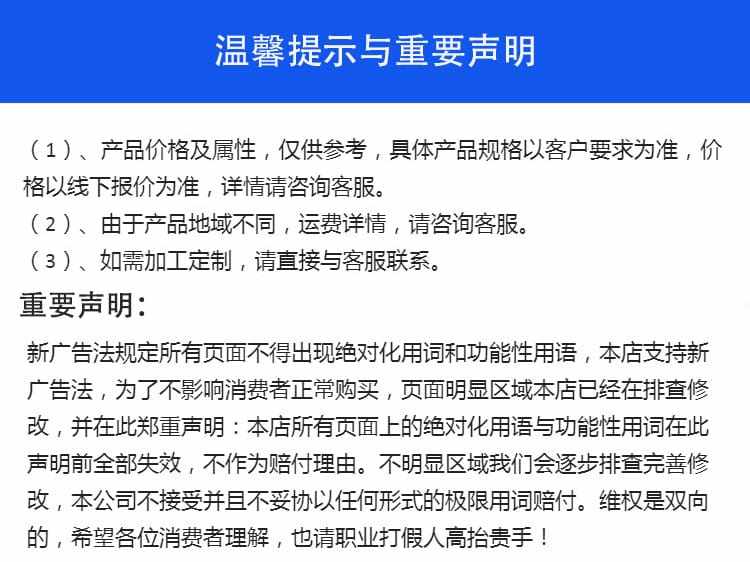 温馨提示与重要声明

（1）、产品价格及属性，仅供参考，具体产品规格以客户要求为准，价格以线下报价为准，详情请咨询客服。
（2）、由于产品地域不同，运费详情，请咨询客服。
（3）、如需加工定制，请直接与客服联系。

重要声明：

新广告法规定所有页面不得出现绝对化用词和功能性用语，本店支持新广告法，为了不影响消费者正常购买，页面明显区域本店已经在排查修改，并在此郑重声明：本店所有页面上的绝对化用语与功能性用词在此声明前全部失效，不作为赔付理由。不明显区域我们会逐步排查完善修改，本公司不接受并且不妥协以任何形式的极限用词赔付。维权是双向的，希望各位消费者理解，也请职业打假人高抬贵手！